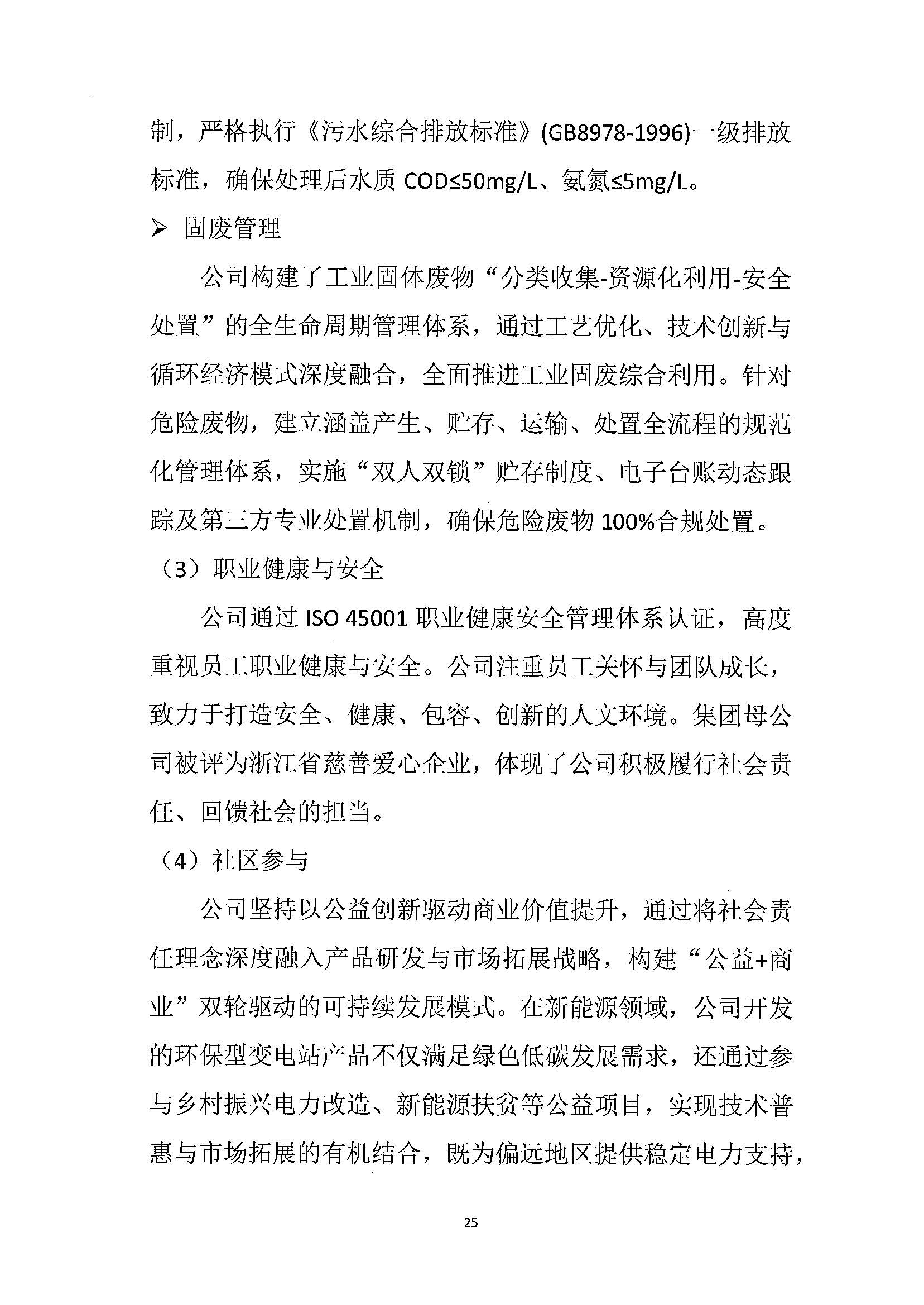 制，严格执行《污水综合排放标准》(GB8978-1996)一级排放标准，确保处理后水质 COD≤50mg/L、氨氮≤5mg/L。

➢ 固废管理

公司构建了工业固体废物“分类收集-资源化利用-安全处置”的全生命周期管理体系，通过工艺优化、技术创新与循环经济模式深度融合，全面推进工业固废综合利用。针对危险废物，建立涵盖产生、贮存、运输、处置全流程的规范化管理体系，实施“双人双锁”贮存制度、电子台账动态跟踪及第三方专业处置机制，确保危险废物 100%合规处置。

（3）职业健康与安全

公司通过 ISO 45001 职业健康安全管理体系认证，高度重视员工职业健康与安全。公司注重员工关怀与团队成长，致力于打造安全、健康、包容、创新的人文环境。集团母公司被评为浙江省慈善爱心企业，体现了公司积极履行社会责任、回馈社会的担当。

（4）社区参与

公司坚持以公益创新驱动商业价值提升，通过将社会责任理念深度融入产品研发与市场拓展战略，构建“公益+商业”双轮驱动的可持续发展模式。在新能源领域，公司开发的环保型变电站产品不仅满足绿色低碳发展需求，还通过参与乡村振兴电力改造、新能源扶贫等公益项目，实现技术普惠与市场拓展的有机结合，既为偏远地区提供稳定电力支持，

25